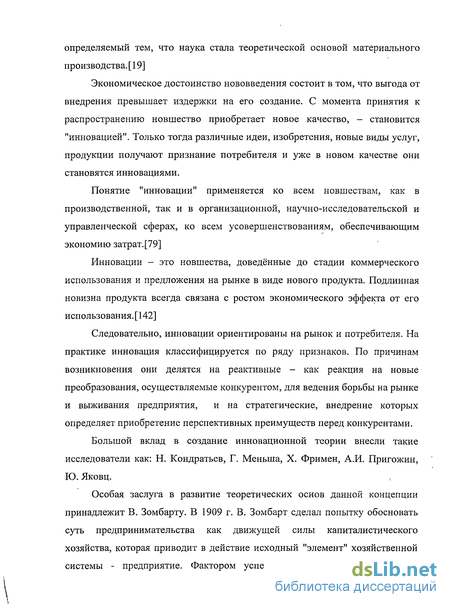 определяемый тем, что наука стала теоретической основой материального производства.[19]

Экономическое достоинство нововведения состоит в том, что выгода от внедрения превышает издержки на его создание. С момента принятия к распространению новшество приобретает новое качество, – становится "инновацией". Только тогда различные идеи, изобретения, новые виды услуг, продукции получают признание потребителя и уже в новом качестве они становятся инновациями.

Понятие "инновации" применяется ко всем новшествам, как в производственной, так и в организационной, научно-исследовательской и управленческой сферах, ко всем усовершенствованиям, обеспечивающим экономию затрат.[79]

Инновации – это новшества, доведённые до стадии коммерческого использования и предложения на рынке в виде нового продукта. Подлинная новизна продукта всегда связана с ростом экономического эффекта от его использования.[142]

Следовательно, инновации ориентированы на рынок и потребителя. На практике инновация классифицируется по ряду признаков. По причинам возникновения они делятся на реактивные – как реакция на новые преобразования, осуществляемые конкурентом, для ведения борьбы на рынке и выживания предприятия, и на стратегические, внедрение которых определяет приобретение перспективных преимуществ перед конкурентами.

Большой вклад в создание инновационной теории внесли такие исследователи как: Н. Кондратьев, Г. Меньша, Х. Фримен, А.И. Пригожин, Ю. Яковц.

Особая заслуга в развитие теоретических основ данной концепции принадлежит В. Зомбарту. В 1909 г. В. Зомбарт сделал попытку обосновать суть предпринимательства как движущей силы капиталистического хозяйства, которая приводит в действие исходный "элемент" хозяйственной системы - предприятие. Фактором успе

dsLib.net
библиотека диссертаций